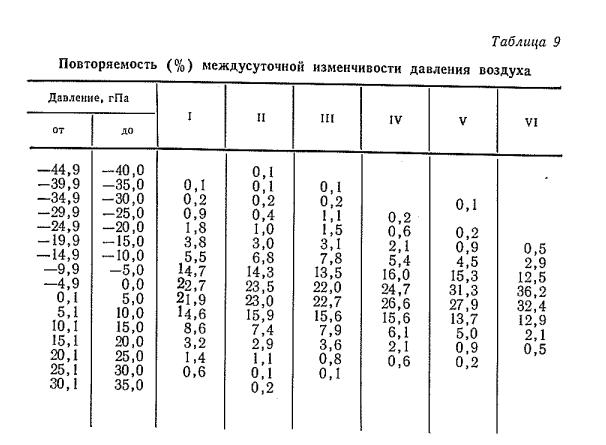 Таблица 9

Повторяемость (%) междусуточной изменчивости давления воздуха

| Давление, гПа от | до | I | II | III | IV | V | VI |
|---|---|---|---|---|---|---|---|
| —44,9 | —40,0 | | 0,1 | | | | |
| —39,9 | —35,0 | 0,1 | 0,1 | 0,1 | | | |
| —34,9 | —30,0 | 0,2 | 0,2 | 0,2 | | 0,1 | |
| —29,9 | —25,0 | 0,9 | 0,4 | 1,1 | 0,2 | | |
| —24,9 | —20,0 | 1,8 | 1,0 | 1,5 | 0,6 | 0,2 | |
| —19,9 | —15,0 | 3,8 | 3,0 | 3,1 | 2,1 | 0,9 | 0,5 |
| —14,9 | —10,0 | 5,5 | 6,8 | 7,8 | 5,4 | 4,5 | 2,9 |
| —9,9 | —5,0 | 14,7 | 14,3 | 13,5 | 16,0 | 15,3 | 12,5 |
| —4,9 | 0,0 | 22,7 | 23,5 | 22,0 | 24,7 | 31,3 | 36,2 |
| 0,1 | 5,0 | 21,9 | 23,0 | 22,7 | 26,6 | 27,9 | 32,4 |
| 5,1 | 10,0 | 14,6 | 15,9 | 15,6 | 15,6 | 13,7 | 12,9 |
| 10,1 | 15,0 | 8,6 | 7,4 | 7,9 | 6,1 | 5,0 | 2,1 |
| 15,1 | 20,0 | 3,2 | 2,9 | 3,6 | 2,1 | 0,9 | 0,5 |
| 20,1 | 25,0 | 1,4 | 1,1 | 0,8 | 0,6 | 0,2 | |
| 25,1 | 30,0 | 0,6 | 0,1 | 0,1 | | | |
| 30,1 | 35,0 | | 0,2 | | | | |